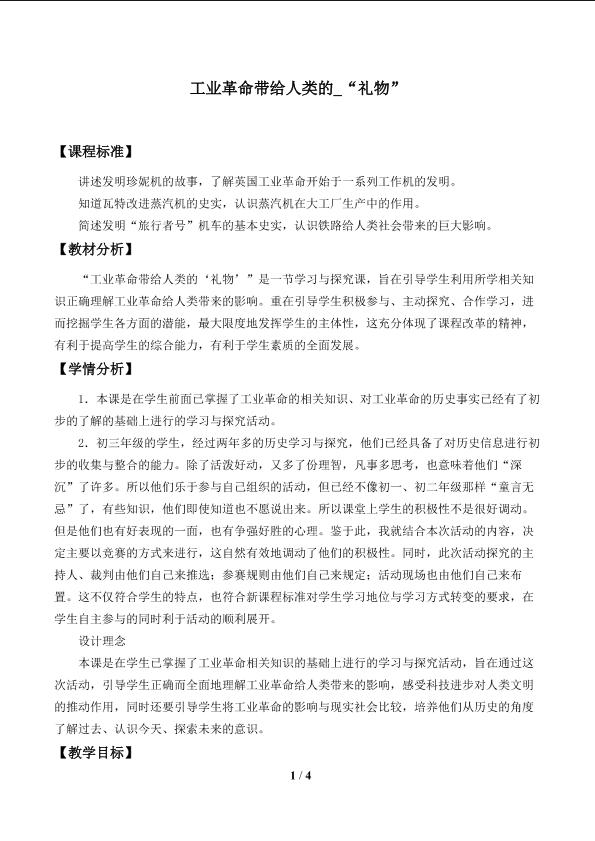 工业革命带给人类的_“礼物”

【课程标准】

讲述发明珍妮机的故事，了解英国工业革命开始于一系列工作机的发明。

知道瓦特改进蒸汽机的史实，认识蒸汽机在大工厂生产中的作用。

简述发明“旅行者号”机车的基本史实，认识铁路给人类社会带来的巨大影响。

【教材分析】

“工业革命带给人类的‘礼物’”是一节学习与探究课，旨在引导学生利用所学相关知识正确理解工业革命给人类带来的影响。重在引导学生积极参与、主动探究、合作学习，进而挖掘学生各方面的潜能，最大限度地发挥学生的主体性，这充分体现了课程改革的精神，有利于提高学生的综合能力，有利于学生素质的全面发展。

【学情分析】

1．本课是在学生前面已掌握了工业革命的相关知识、对工业革命的历史事实已经有了初步的了解的基础上进行的学习与探究活动。

2．初三年级的学生，经过两年多的历史学习与探究，他们已经具备了对历史信息进行初步的收集与整合的能力。除了活泼好动，又多了份理智，凡事多思考，也意味着他们“深沉”了许多。所以他们乐于参与自己组织的活动，但已经不像初一、初二年级那样“童言无忌”了，有些知识，他们即使知道也不愿说出来。所以课堂上学生的积极性不是很好调动。但是他们也有好表现的一面，也有争强好胜的心理。鉴于此，我就结合本次活动的内容，决定主要以竞赛的方式来进行，这自然有效地调动了他们的积极性。同时，此次活动探究的主持人、裁判由他们自己来推选；参赛规则由他们自己来规定；活动现场也由他们自己来布置。这不仅符合学生的特点，也符合新课程标准对学生学习地位与学习方式转变的要求，在学生自主参与的同时利于活动的顺利展开。

设计理念

本课是在学生已掌握了工业革命相关知识的基础上进行的学习与探究活动，旨在通过这次活动，引导学生正确而全面地理解工业革命给人类带来的影响，感受科技进步对人类文明的推动作用，同时还要引导学生将工业革命的影响与现实社会比较，培养他们从历史的角度了解过去、认识今天、探索未来的意识。

【教学目标】

1 / 4